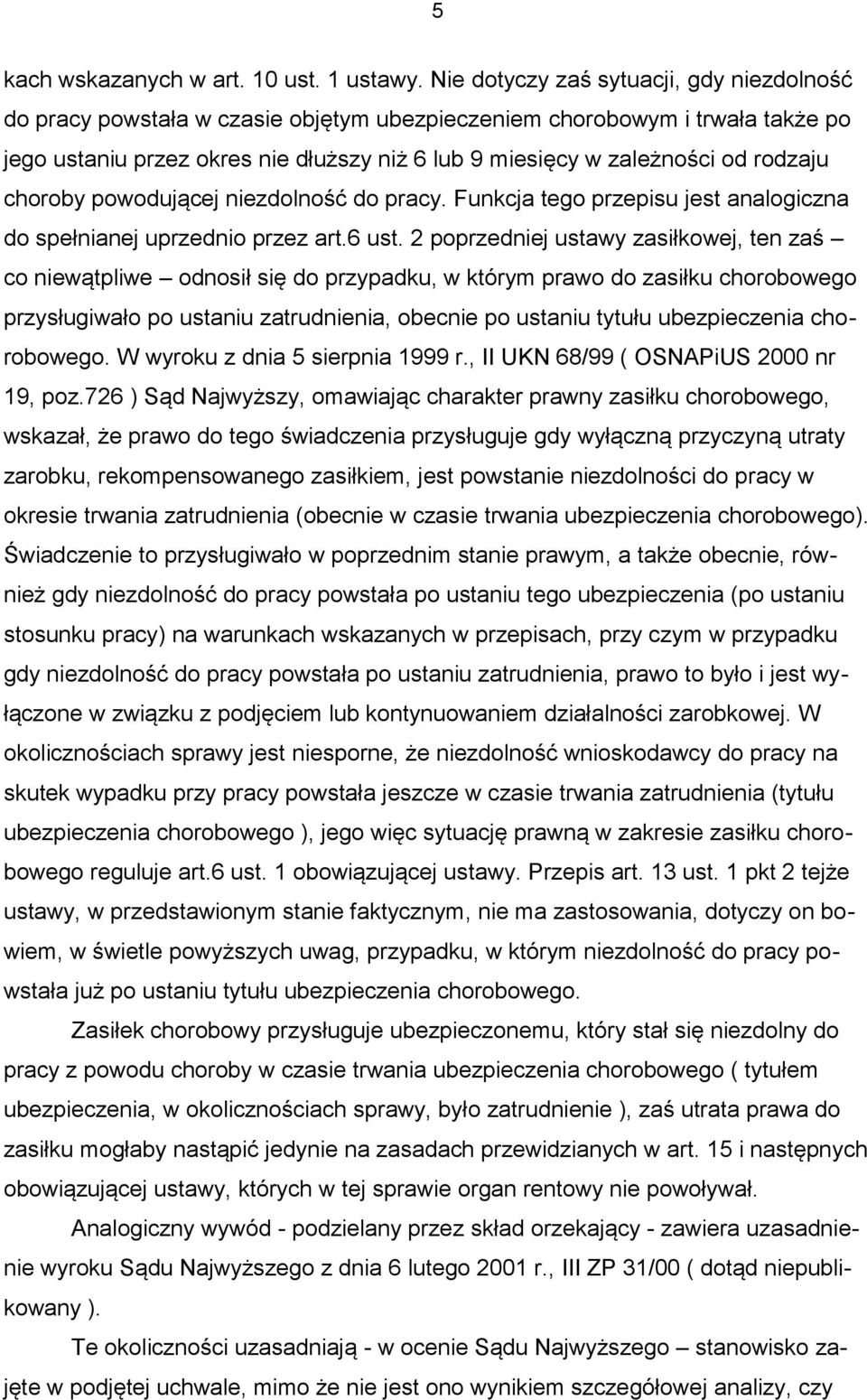 5

kach wskazanych w art. 10 ust. 1 ustawy. Nie dotyczy zaś sytuacji, gdy niezdolność do pracy powstała w czasie objętym ubezpieczeniem chorobowym i trwała także po jego ustaniu przez okres nie dłuższy niż 6 lub 9 miesięcy w zależności od rodzaju choroby powodującej niezdolność do pracy. Funkcja tego przepisu jest analogiczna do spełnianej uprzednio przez art.6 ust. 2 poprzedniej ustawy zasiłkowej, ten zaś – co niewątpliwe – odnosił się do przypadku, w którym prawo do zasiłku chorobowego przysługiwało po ustaniu zatrudnienia, obecnie po ustaniu tytułu ubezpieczenia chorobowego. W wyroku z dnia 5 sierpnia 1999 r., II UKN 68/99 ( OSNAPiUS 2000 nr 19, poz.726 ) Sąd Najwyższy, omawiając charakter prawny zasiłku chorobowego, wskazał, że prawo do tego świadczenia przysługuje gdy wyłączną przyczyną utraty zarobku, rekompensowanego zasiłkiem, jest powstanie niezdolności do pracy w okresie trwania zatrudnienia (obecnie w czasie trwania ubezpieczenia chorobowego). Świadczenie to przysługiwało w poprzednim stanie prawym, a także obecnie, również gdy niezdolność do pracy powstała po ustaniu tego ubezpieczenia (po ustaniu stosunku pracy) na warunkach wskazanych w przepisach, przy czym w przypadku gdy niezdolność do pracy powstała po ustaniu zatrudnienia, prawo to było i jest wyłączone w związku z podjęciem lub kontynuowaniem działalności zarobkowej. W okolicznościach sprawy jest niesporne, że niezdolność wnioskodawcy do pracy na skutek wypadku przy pracy powstała jeszcze w czasie trwania zatrudnienia (tytułu ubezpieczenia chorobowego ), jego więc sytuację prawną w zakresie zasiłku chorobowego reguluje art.6 ust. 1 obowiązującej ustawy. Przepis art. 13 ust. 1 pkt 2 tejże ustawy, w przedstawionym stanie faktycznym, nie ma zastosowania, dotyczy on bowiem, w świetle powyższych uwag, przypadku, w którym niezdolność do pracy powstała już po ustaniu tytułu ubezpieczenia chorobowego.

Zasiłek chorobowy przysługuje ubezpieczonemu, który stał się niezdolny do pracy z powodu choroby w czasie trwania ubezpieczenia chorobowego ( tytułem ubezpieczenia, w okolicznościach sprawy, było zatrudnienie ), zaś utrata prawa do zasiłku mogłaby nastąpić jedynie na zasadach przewidzianych w art. 15 i następnych obowiązującej ustawy, których w tej sprawie organ rentowy nie powołał.

Analogiczny wywód - podzielany przez skład orzekający - zawiera uzasadnienie wyroku Sądu Najwyższego z dnia 6 lutego 2001 r., III ZP 31/00 ( dotąd niepublikowany ).

Te okoliczności uzasadniają - w ocenie Sądu Najwyższego – stanowisko zajęte w podjętej uchwale, mimo że nie jest ono wynikiem szczegółowej analizy, czy